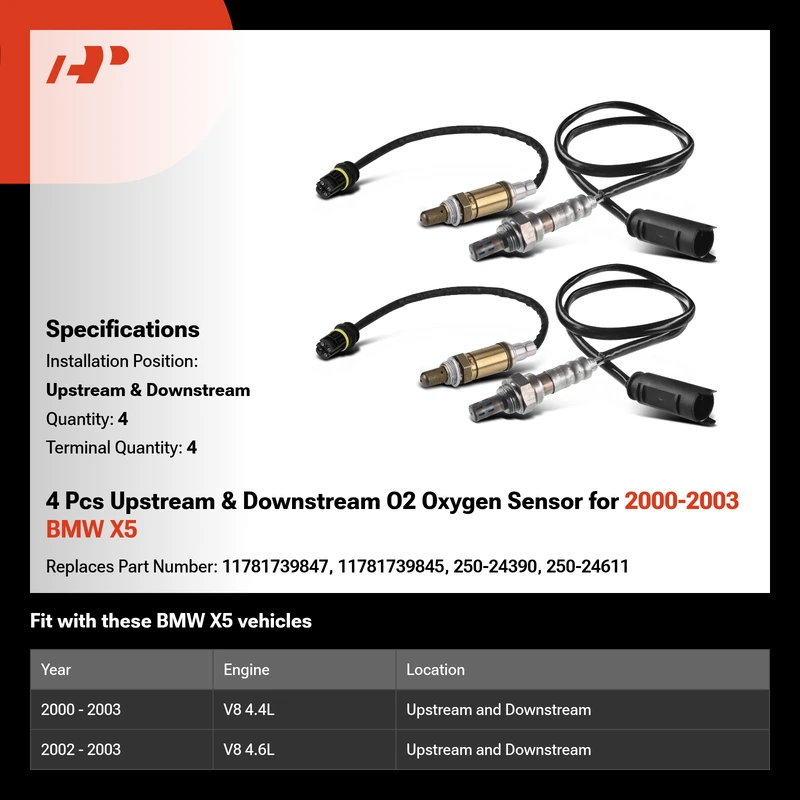 Specifications

Installation Position:

Upstream & Downstream

Quantity: 4

Terminal Quantity: 4

4 Pcs Upstream & Downstream O2 Oxygen Sensor for 2000-2003 BMW X5

Replaces Part Number: 11781739847, 11781739845, 250-24390, 250-24611

Fit with these BMW X5 vehicles

| Year | Engine | Location |
|---|---|---|
| 2000 - 2003 | V8 4.4L | Upstream and Downstream |
| 2002 - 2003 | V8 4.6L | Upstream and Downstream |